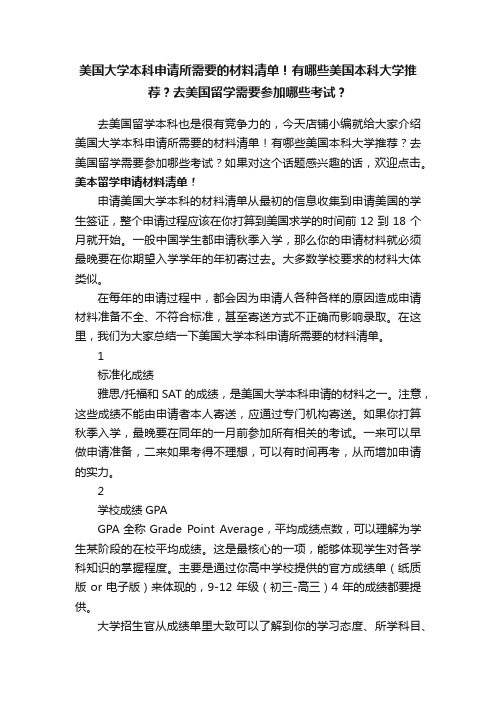 美国大学本科申请所需要的材料清单！有哪些美国本科大学推荐？去美国留学需要参加哪些考试？

去美国留学本科也是很有竞争力的，今天店铺小编就给大家介绍美国大学本科申请所需要的材料清单！有哪些美国本科大学推荐？去美国留学需要参加哪些考试？如果对这个话题感兴趣的话，欢迎点击。

美本留学申请材料清单！

申请美国大学本科的材料清单从最初的信息收集到申请美国的学生签证，整个申请过程应该在你打算到美国求学的时间前 12 到 18 个月就开始。一般中国学生都申请秋季入学，那么你的申请材料就必须最晚要在你期望入学学年的年初寄过去。大多数学校要求的材料大体类似。

在每年的申请过程中，都会因为申请人各种各样的原因造成申请材料准备不全、不符合标准，甚至寄送方式不正确而影响录取。在这里，我们为大家总结一下美国大学本科申请所需要的材料清单。

1

标准化成绩

雅思/托福和 SAT 的成绩，是美国大学本科申请的材料之一。注意，这些成绩不能由申请者本人寄送，应通过专门机构寄送。如果你打算秋季入学，最晚要在同年的一月前参加所有相关的考试。一来可以早做申请准备，二来如果考得不理想，可以有时间再考，从而增加申请的实力。

2

学校成绩 GPA

GPA 全称 Grade Point Average，平均成绩点数，可以理解为学生某阶段的在校平均成绩。这是最核心的一项，能够体现学生对各学科知识的掌握程度。主要是通过你高中学校提供的官方成绩单（纸质版 or 电子版）来体现的，9-12 年级（初三-高三）4 年的成绩都要提供。

大学招生官从成绩单里大致可以了解到你的学习态度、所学科目、